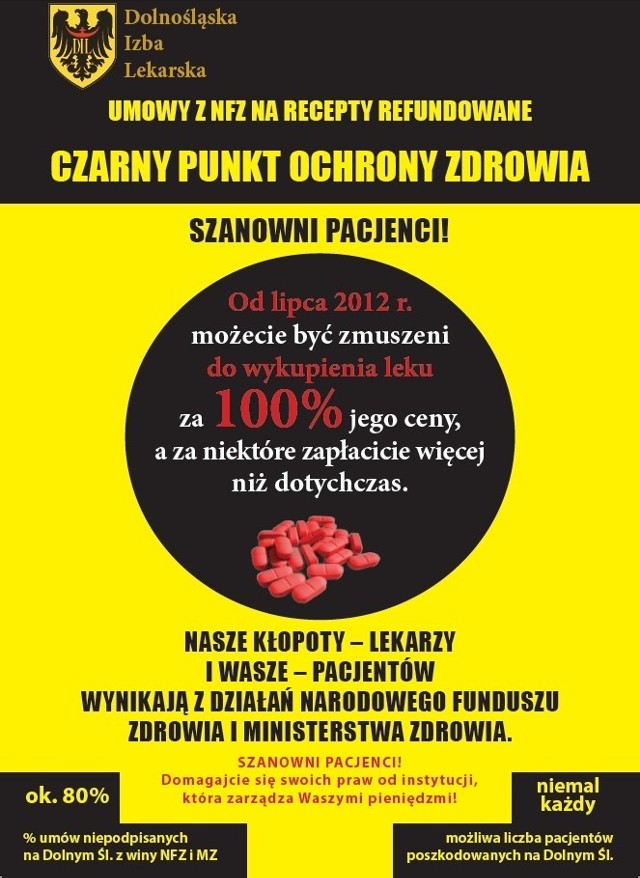 DIL

Dolnośląska
Izba
Lekarska

UMOWY Z NFZ NA RECEPTY REFUNDOWANE

CZARNY PUNKT OCHRONY ZDROWIA

SZANOWNI PACJENCI!

Od lipca 2012 r. możecie być zmuszeni do wykupienia leku za 100% jego ceny, a za niektóre zapłacicie więcej niż dotychczas.

NASZE KŁOPOTY – LEKARZY I WASZE – PACJENTÓW WYNIKAJĄ Z DZIAŁAŃ NARODOWEGO FUNDUSZU ZDROWIA I MINISTERSTWA ZDROWIA.

SZANOWNI PACJENCI!
Domagajcie się swoich praw od instytucji, która zarządza Waszymi pieniędzmi!

ok. 80%

% umów niepodpisanych na Dolnym Śl. z winy NFZ i MZ

niemal każdy

możliwa liczba pacjentów poszkodowanych na Dolnym Śl.